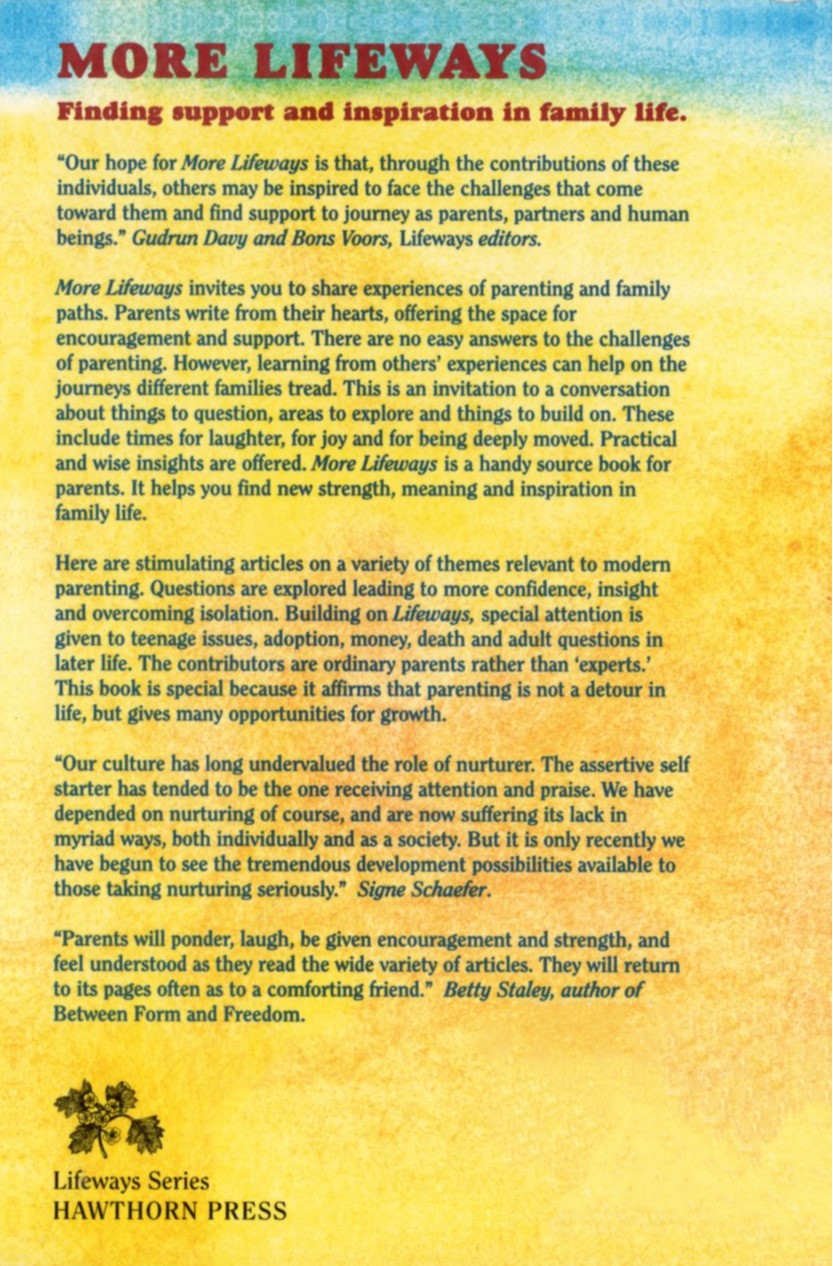 MORE LIFEWAYS

Finding support and inspiration in family life.

"Our hope for More Lifeways is that, through the contributions of these individuals, others may be inspired to face the challenges that come toward them and find support to journey as parents, partners and human beings." Gudrun Davy and Bons Voors, Lifeways editors.

More Lifeways invites you to share experiences of parenting and family paths. Parents write from their hearts, offering the space for encouragement and support. There are no easy answers to the challenges of parenting. However, learning from others' experiences can help on the journeys different families tread. This is an invitation to a conversation about things to question, areas to explore and things to build on. These include times for laughter, for joy and for being deeply moved. Practical and wise insights are offered. More Lifeways is a handy source book for parents. It helps you find new strength, meaning and inspiration in family life.

Here are stimulating articles on a variety of themes relevant to modern parenting. Questions are explored leading to more confidence, insight and overcoming isolation. Building on Lifeways, special attention is given to teenage issues, adoption, money, death and adult questions in later life. The contributors are ordinary parents rather than 'experts.' This book is special because it affirms that parenting is not a detour in life, but gives many opportunities for growth.

"Our culture has long undervalued the role of nurturer. The assertive self starter has tended to be the one receiving attention and praise. We have depended on nurturing of course, and are now suffering its lack in myriad ways, both individually and as a society. But it is only recently we have begun to see the tremendous development possibilities available to those taking nurturing seriously." Signe Schaefer.

"Parents will ponder, laugh, be given encouragement and strength, and feel understood as they read the wide variety of articles. They will return to its pages often as to a comforting friend." Betty Staley, author of Between Form and Freedom.

Lifeways Series
HAWTHORN PRESS